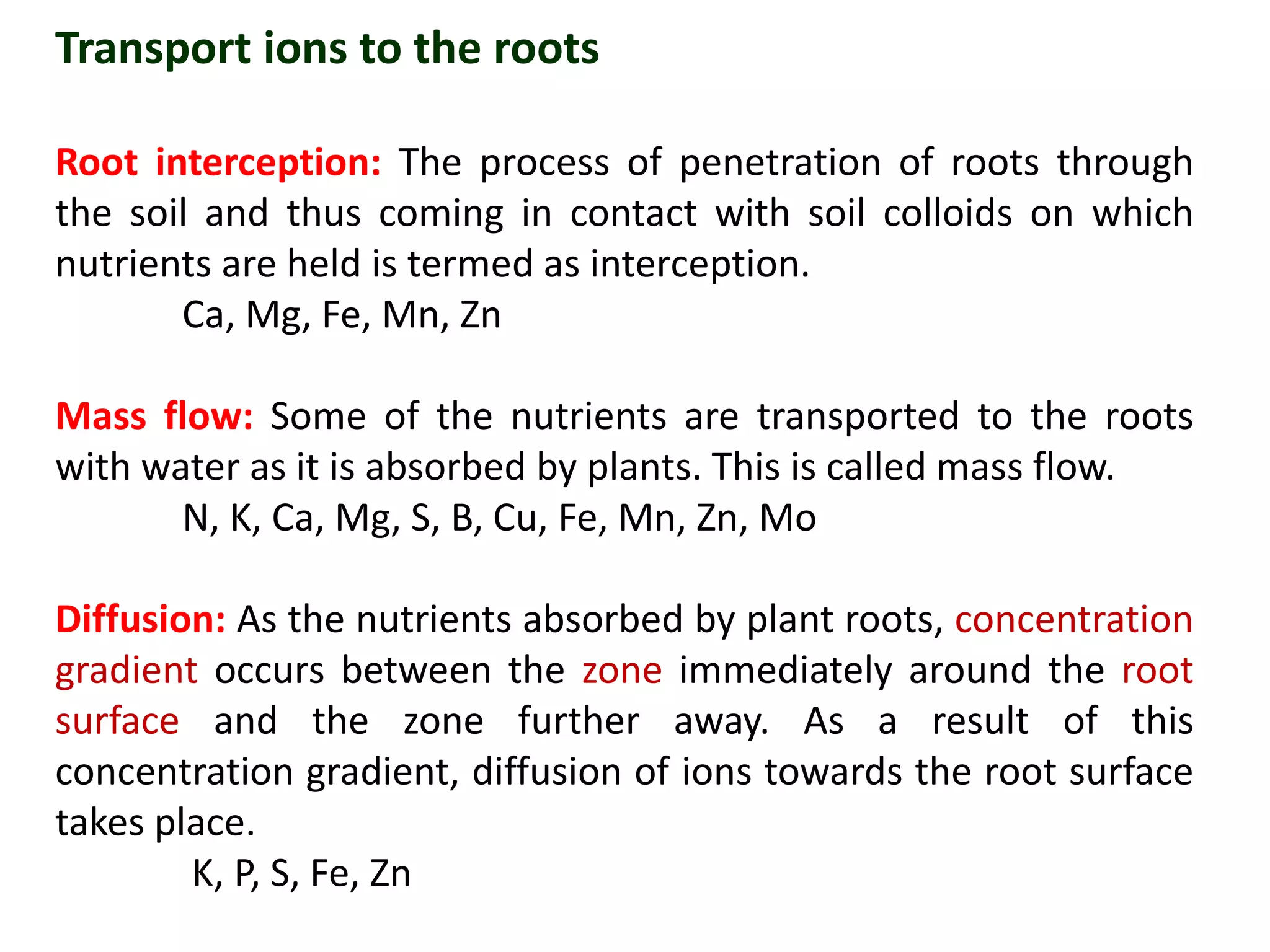 Transport ions to the roots

Root interception: The process of penetration of roots through the soil and thus coming in contact with soil colloids on which nutrients are held is termed as interception.
Ca, Mg, Fe, Mn, Zn

Mass flow: Some of the nutrients are transported to the roots with water as it is absorbed by plants. This is called mass flow.
N, K, Ca, Mg, S, B, Cu, Fe, Mn, Zn, Mo

Diffusion: As the nutrients absorbed by plant roots, concentration gradient occurs between the zone immediately around the root surface and the zone further away. As a result of this concentration gradient, diffusion of ions towards the root surface takes place.
K, P, S, Fe, Zn